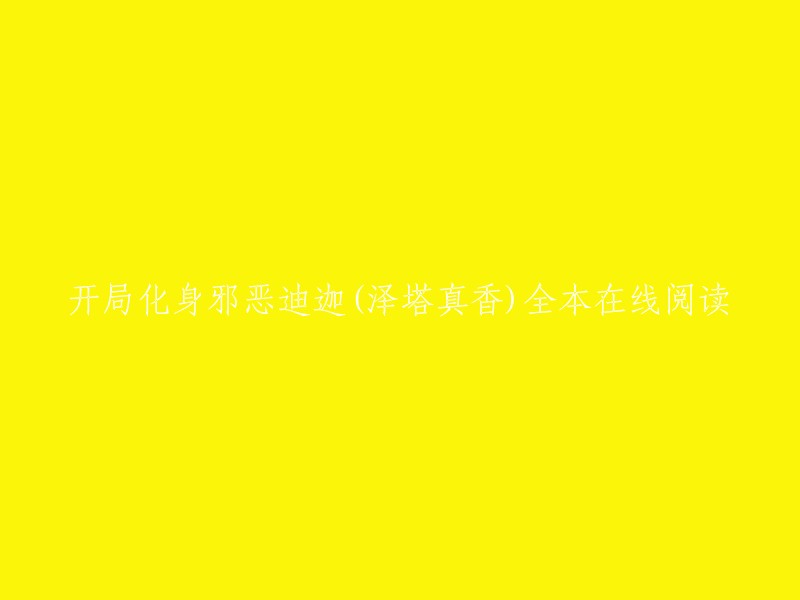 开局化身邪恶迪迦(泽塔真香)全本在线阅读